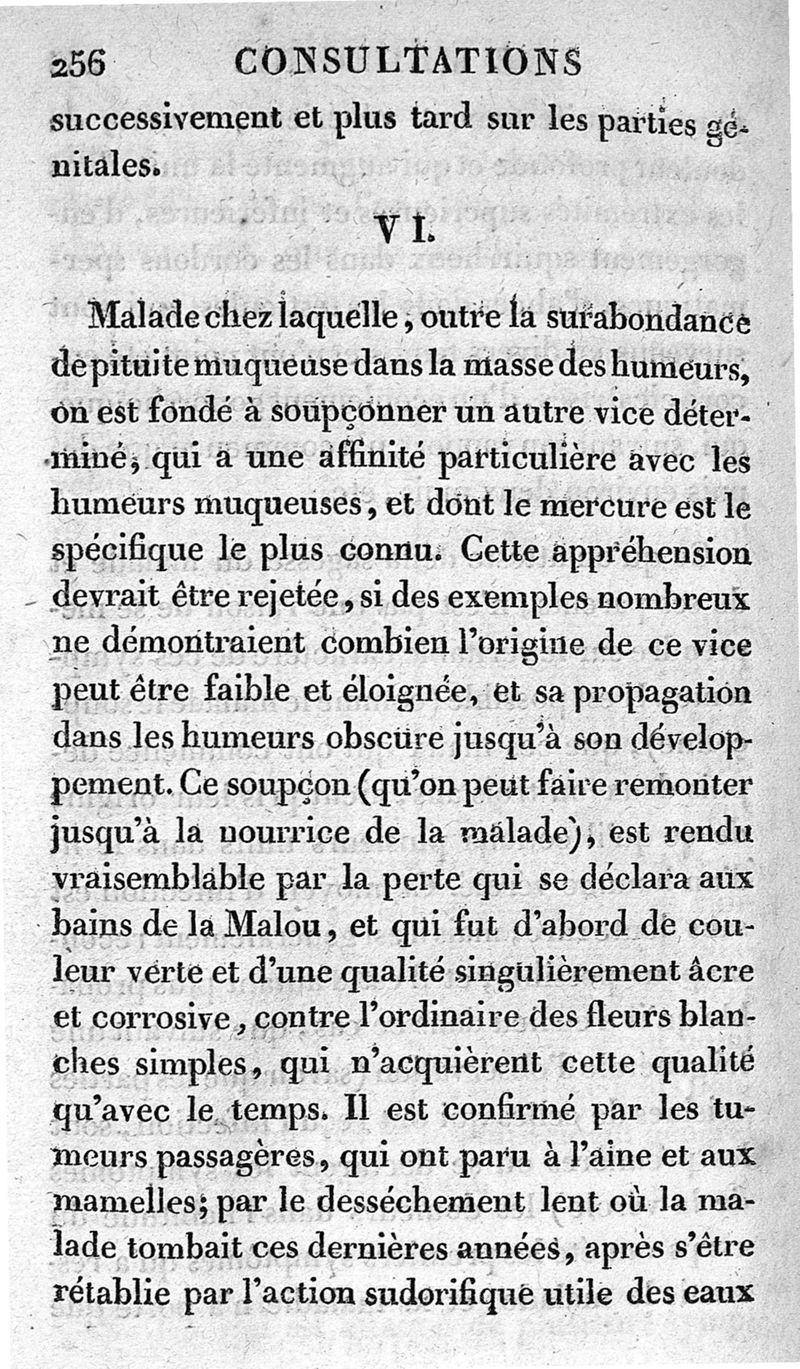 256 CONSULTATIONS

successivement et plus tard sur les parties génitales.

VI.

Malade chez laquelle, outre la surabondance de pituite muqueuse dans la masse des humeurs, on est fondé à soupçonner un autre vice déterminé, qui a une affinité particulière avec les humeurs muqueuses, et dont le mercure est le spécifique le plus connu. Cette appréhension devrait être rejetée, si des exemples nombreux ne démontraient combien l'origine de ce vice peut être faible et éloignée, et sa propagation dans les humeurs obscure jusqu'à son développement. Ce soupçon (qu'on peut faire remonter jusqu'à la nourrice de la malade), est rendu vraisemblable par la perte qui se déclara aux bains de la Malou, et qui fut d'abord de couleur verte et d'une qualité singulièrement âcre et corrosive, contre l'ordinaire des fleurs blanches simples, qui n'acquièrent cette qualité qu'avec le temps. Il est confirmé par les tumeurs passagères, qui ont paru à l'aine et aux mamelles; par le desséchement lent où la malade tombait ces dernières années, après s'être rétablie par l'action sudorifique utile des eaux